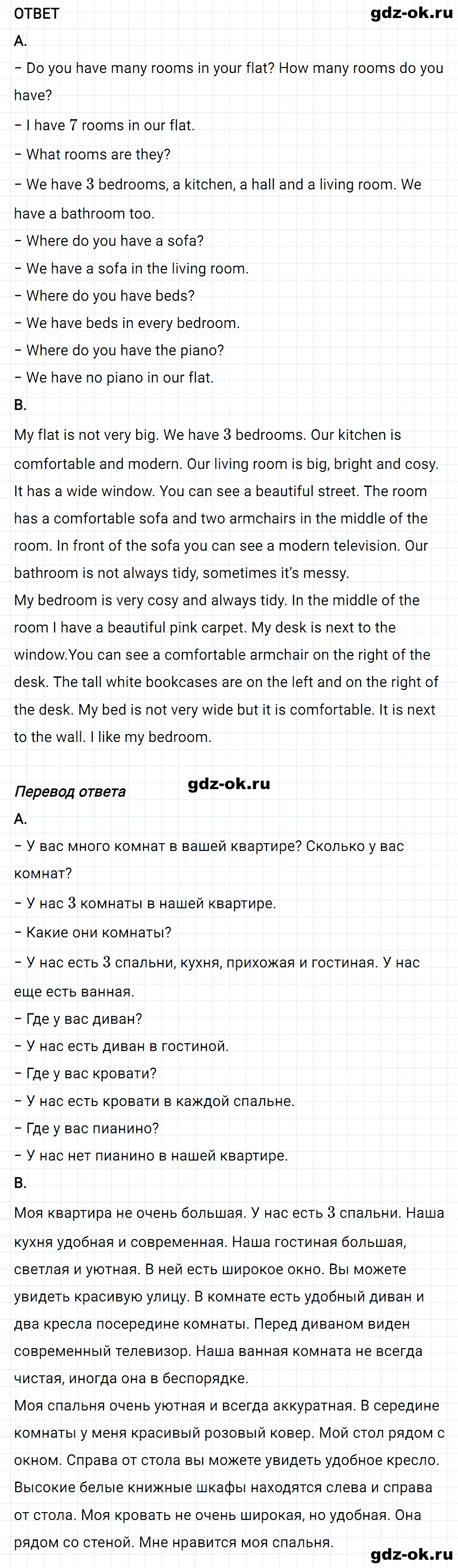 ОТВЕТ gdz-ok.ru
A.
– Do you have many rooms in your flat? How many rooms do you have?
– I have 7 rooms in our flat.
– What rooms are they?
– We have 3 bedrooms, a kitchen, a hall and a living room. We have a bathroom too.
– Where do you have a sofa?
– We have a sofa in the living room.
– Where do you have beds?
– We have beds in every bedroom.
– Where do you have the piano?
– We have no piano in our flat.
B.
My flat is not very big. We have 3 bedrooms. Our kitchen is comfortable and modern. Our living room is big, bright and cosy. It has a wide window. You can see a beautiful street. The room has a comfortable sofa and two armchairs in the middle of the room. In front of the sofa you can see a modern television. Our bathroom is not always tidy, sometimes it's messy.
My bedroom is very cosy and always tidy. In the middle of the room I have a beautiful pink carpet. My desk is next to the window.You can see a comfortable armchair on the right of the desk. The tall white bookcases are on the left and on the right of the desk. My bed is not very wide but it is comfortable. It is next to the wall. I like my bedroom.

Перевод ответа gdz-ok.ru
A.
– У вас много комнат в вашей квартире? Сколько у вас комнат?
– У нас 3 комнаты в нашей квартире.
– Какие они комнаты?
– У нас есть 3 спальни, кухня, прихожая и гостиная. У нас еще есть ванная.
– Где у вас диван?
– У нас есть диван в гостиной.
– Где у вас кровати?
– У нас есть кровати в каждой спальне.
– Где у вас пианино?
– У нас нет пианино в нашей квартире.
B.
Моя квартира не очень большая. У нас есть 3 спальни. Наша кухня удобная и современная. Наша гостиная большая, светлая и уютная. В ней есть широкое окно. Вы можете увидеть красивую улицу. В комнате есть удобный диван и два кресла посередине комнаты. Перед диваном виден современный телевизор. Наша ванная комната не всегда чистая, иногда она в беспорядке.
Моя спальня очень уютная и всегда аккуратная. В середине комнаты у меня красивый розовый ковер. Мой стол рядом с окном. Справа от стола вы можете увидеть удобное кресло. Высокие белые книжные шкафы находятся слева и справа от стола. Моя кровать не очень широкая, но удобная. Она рядом со стеной. Мне нравится моя спальня.
gdz-ok.ru